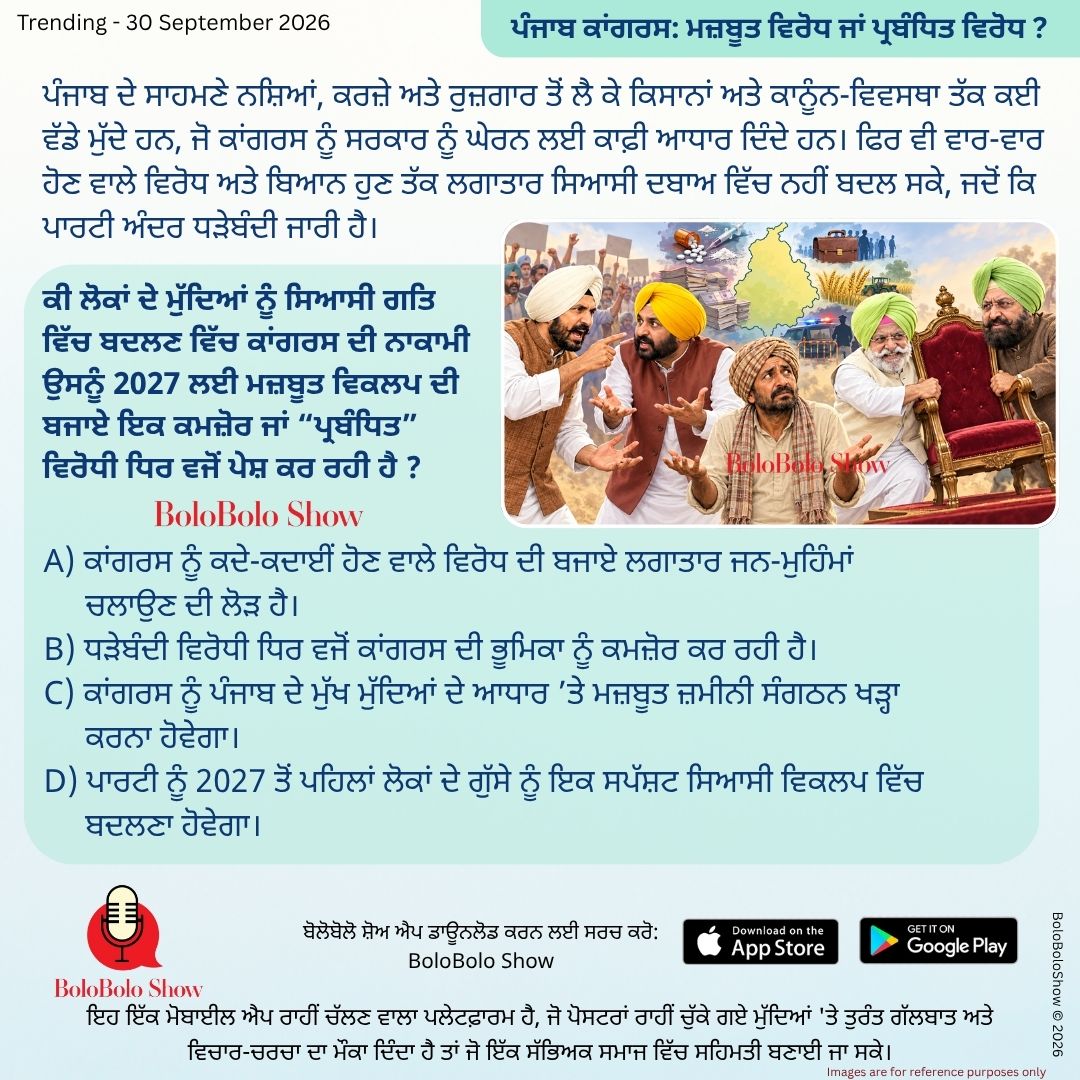 Trending - 30 September 2026

ਪੰਜਾਬ ਕਾਂਗਰਸ: ਮਜ਼ਬੂਤ ਵਿਰੋਧ ਜਾਂ ਪ੍ਰਬੰਧਿਤ ਵਿਰੋਧ ?

ਪੰਜਾਬ ਦੇ ਸਾਹਮਣੇ ਨਸ਼ਿਆਂ, ਕਰਜ਼ੇ ਅਤੇ ਰੁਜ਼ਗਾਰ ਤੋਂ ਲੈ ਕੇ ਕਿਸਾਨਾਂ ਅਤੇ ਕਾਨੂੰਨ-ਵਿਵਸਥਾ ਤੱਕ ਕਈ ਵੱਡੇ ਮੁੱਦੇ ਹਨ, ਜੋ ਕਾਂਗਰਸ ਨੂੰ ਸਰਕਾਰ ਨੂੰ ਘੇਰਨ ਲਈ ਕਾਫ਼ੀ ਆਧਾਰ ਦਿੰਦੇ ਹਨ। ਫਿਰ ਵੀ ਵਾਰ-ਵਾਰ ਹੋਣ ਵਾਲੇ ਵਿਰੋਧ ਅਤੇ ਬਿਆਨ ਹੁਣ ਤੱਕ ਲਗਾਤਾਰ ਸਿਆਸੀ ਦਬਾਅ ਵਿੱਚ ਨਹੀਂ ਬਦਲ ਸਕੇ, ਜਦੋਂ ਕਿ ਪਾਰਟੀ ਅੰਦਰ ਧੜੇਬੰਦੀ ਜਾਰੀ ਹੈ।

ਕੀ ਲੋਕਾਂ ਦੇ ਮੁੱਦਿਆਂ ਨੂੰ ਸਿਆਸੀ ਗਤਿ ਵਿੱਚ ਬਦਲਨ ਵਿੱਚ ਕਾਂਗਰਸ ਦੀ ਨਾਕਾਮੀ ਉਸਨੂੰ 2027 ਲਈ ਮਜ਼ਬੂਤ ਵਿਕਲਪ ਦੀ ਬਜਾਏ ਇਕ ਕਮਜ਼ੋਰ ਜਾਂ “ਪ੍ਰਬੰਧਿਤ” ਵਿਰੋਧੀ ਧਿਰ ਵਜੋਂ ਪੇਸ਼ ਕਰ ਰਹੀ ਹੈ ?

BoloBolo Show

BoloBolo Show

A) ਕਾਂਗਰਸ ਨੂੰ ਕਦੇ-ਕਦਾਈਂ ਹੋਣ ਵਾਲੇ ਵਿਰੋਧ ਦੀ ਬਜਾਏ ਲਗਾਤਾਰ ਜਨ-ਮੁਹਿੰਮਾਂ ਚਲਾਉਣ ਦੀ ਲੋੜ ਹੈ।
B) ਧੜੇਬੰਦੀ ਵਿਰੋਧੀ ਧਿਰ ਵਜੋਂ ਕਾਂਗਰਸ ਦੀ ਭੂਮਿਕਾ ਨੂੰ ਕਮਜ਼ੋਰ ਕਰ ਰਹੀ ਹੈ।
C) ਕਾਂਗਰਸ ਨੂੰ ਪੰਜਾਬ ਦੇ ਮੁੱਖ ਮੁੱਦਿਆਂ ਦੇ ਆਧਾਰ ’ਤੇ ਮਜ਼ਬੂਤ ਜ਼ਮੀਨੀ ਸੰਗਠਨ ਖੜ੍ਹਾ ਕਰਨਾ ਹੋਵੇਗਾ।
D) ਪਾਰਟੀ ਨੂੰ 2027 ਤੋਂ ਪਹਿਲਾਂ ਲੋਕਾਂ ਦੇ ਗੁੱਸੇ ਨੂੰ ਇਕ ਸਪੱਸ਼ਟ ਸਿਆਸੀ ਵਿਕਲਪ ਵਿੱਚ ਬਦਲਣਾ ਹੋਵੇਗਾ।

BoloBolo Show

ਬੋਲੋਬੋਲੋ ਸ਼ੋਅ ਐਪ ਡਾਊਨਲੋਡ ਕਰਨ ਲਈ ਸਰਚ ਕਰੋ:
BoloBolo Show

Download on the App Store

GET IT ON Google Play

ਇਹ ਇੱਕ ਮੋਬਾਈਲ ਐਪ ਰਾਹੀਂ ਚੱਲਣ ਵਾਲਾ ਪਲੇਟਫ਼ਾਰਮ ਹੈ, ਜੋ ਪੋਸਟਰਾਂ ਰਾਹੀਂ ਚੁੱਕੇ ਗਏ ਮੁੱਦਿਆਂ 'ਤੇ ਤੁਰੰਤ ਗੱਲਬਾਤ ਅਤੇ ਵਿਚਾਰ-ਚਰਚਾ ਦਾ ਮੌਕਾ ਦਿੰਦਾ ਹੈ ਤਾਂ ਜੋ ਇੱਕ ਸੱਭਿਅਕ ਸਮਾਜ ਵਿੱਚ ਸਹਿਮਤੀ ਬਣਾਈ ਜਾ ਸਕੇ।

BoloBoloShow © 2026

Images are for reference purposes only